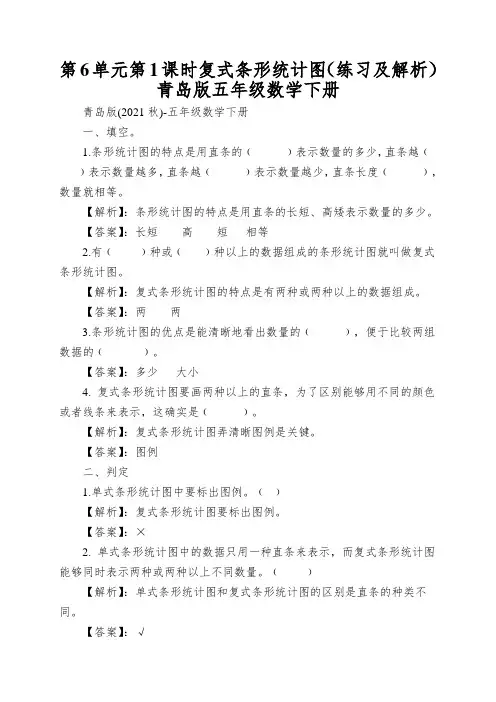 第6单元第1课时复式条形统计图(练习及解析)青岛版五年级数学下册

青岛版(2021秋)-五年级数学下册

一、填空。

1.条形统计图的特点是用直条的（　　）表示数量的多少，直条越（　　）表示数量越多，直条越（　　）表示数量越少，直条长度（　　），数量就相等。

【解析】：条形统计图的特点是用直条的长短、高矮表示数量的多少。

【答案】：长短　高　短　相等

2.有（　）种或（　）种以上的数据组成的条形统计图就叫做复式条形统计图。

【解析】：复式条形统计图的特点是有两种或两种以上的数据组成。

【答案】：两　两

3.条形统计图的优点是能清晰地看出数量的（　　），便于比较两组数据的（　　）。

【答案】：多少　大小

4. 复式条形统计图要画两种以上的直条，为了区别能够用不同的颜色或者线条来表示，这确实是（　　）。

【解析】：复式条形统计图弄清晰图例是关键。

【答案】：图例

二、判定

1.单式条形统计图中要标出图例。（　）

【解析】：复式条形统计图要标出图例。

【答案】：×

2. 单式条形统计图中的数据只用一种直条来表示，而复式条形统计图能够同时表示两种或两种以上不同数量。（　　）

【解析】：单式条形统计图和复式条形统计图的区别是直条的种类不同。

【答案】：√